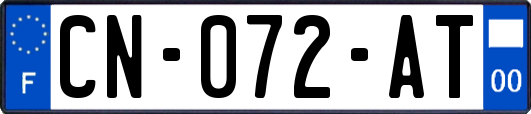 F
CN-072-AT
00